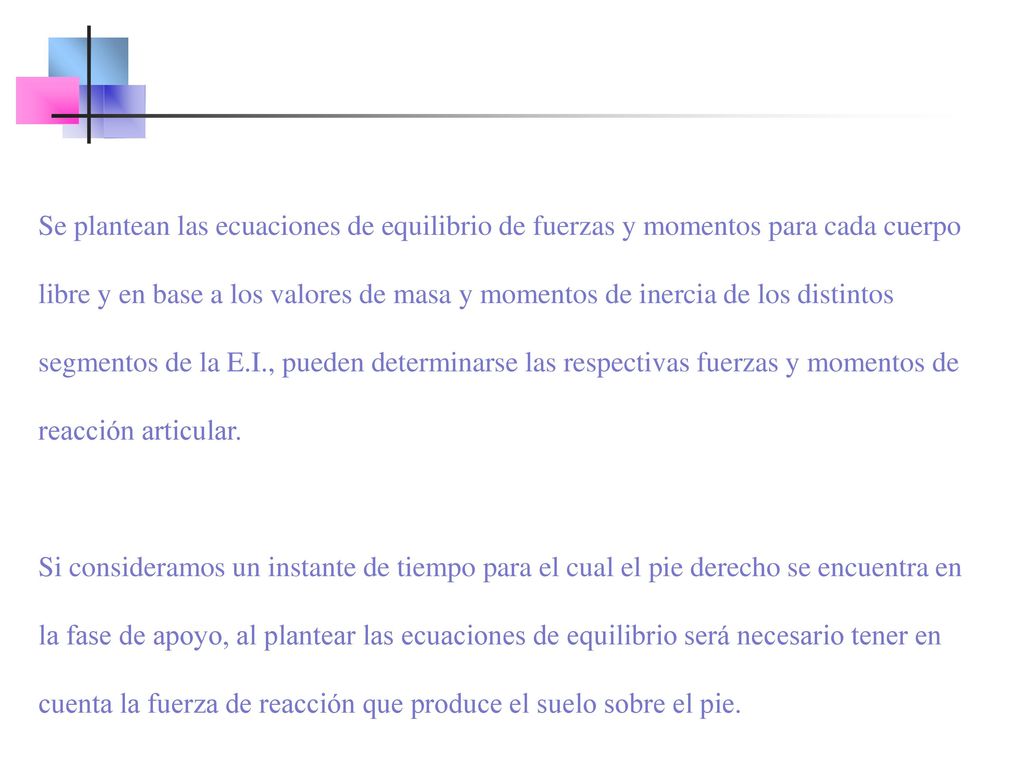 Se plantean las ecuaciones de equilibrio de fuerzas y momentos para cada cuerpo libre y en base a los valores de masa y momentos de inercia de los distintos segmentos de la E.I., pueden determinarse las respectivas fuerzas y momentos de reacción articular.

Si consideramos un instante de tiempo para el cual el pie derecho se encuentra en la fase de apoyo, al plantear las ecuaciones de equilibrio será necesario tener en cuenta la fuerza de reacción que produce el suelo sobre el pie.